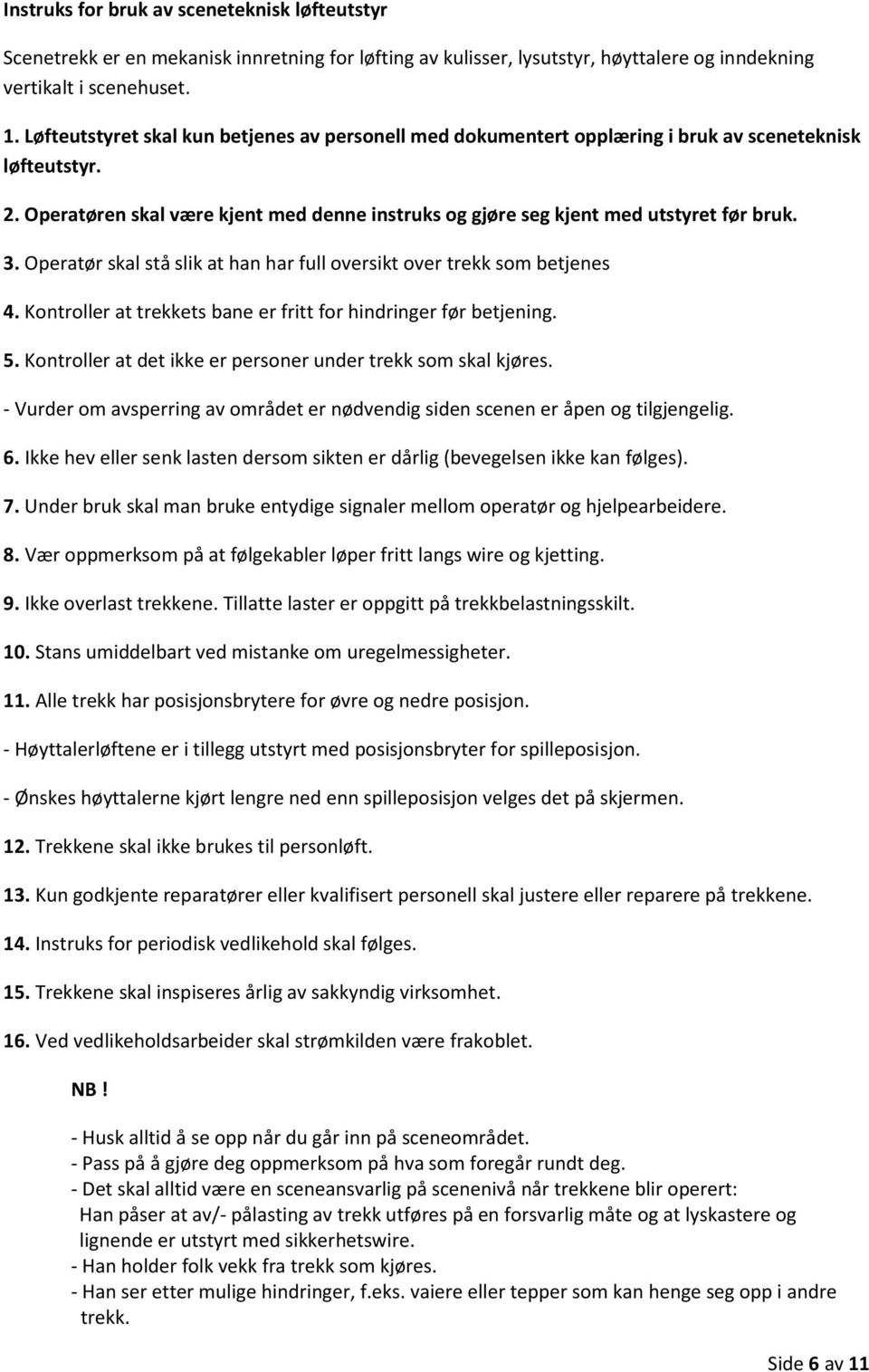 Instruks for bruk av sceneteknisk løfteutstyr

Scenetrekk er en mekanisk innretning for løfting av kulisser, lysutstyr, høyttalere og inndekning vertikalt i scenehuset.

1. Løfteutstyret skal kun betjenes av personell med dokumentert opplæring i bruk av sceneteknisk løfteutstyr.

2. Operatøren skal være kjent med denne instruks og gjøre seg kjent med utstyret før bruk.

3. Operatør skal stå slik at han har full oversikt over trekk som betjenes

4. Kontroller at trekkets bane er fritt for hindringer før betjening.

5. Kontroller at det ikke er personer under trekk som skal kjøres.

- Vurder om avsperring av området er nødvendig siden scenen er åpen og tilgjengelig.

6. Ikke hev eller senk lasten dersom sikten er dårlig (bevegelsen ikke kan følges).

7. Under bruk skal man bruke entydige signaler mellom operatør og hjelpearbeidere.

8. Vær oppmerksom på at følgekabler løper fritt langs wire og kjetting.

9. Ikke overlast trekkene. Tillatte laster er oppgitt på trekkbelastningsskilt.

10. Stans umiddelbart ved mistanke om uregelmessigheter.

11. Alle trekk har posisjonsbrytere for øvre og nedre posisjon.

- Høyttalerløftene er i tillegg utstyrt med posisjonsbryter for spilleposisjon.

- Ønskes høyttalerne kjørt lengre ned enn spilleposisjon velges det på skjermen.

12. Trekkene skal ikke brukes til personløft.

13. Kun godkjente reparatører eller kvalifisert personell skal justere eller reparere på trekkene.

14. Instruks for periodisk vedlikehold skal følges.

15. Trekkene skal inspiseres årlig av sakkyndig virksomhet.

16. Ved vedlikeholdsarbeider skal strømkilden være frakoblet.

NB!

- Husk alltid å se opp når du går inn på sceneområdet.
- Pass på å gjøre deg oppmerksom på hva som foregår rundt deg.
- Det skal alltid være en sceneansvarlig på scenenivå når trekkene blir operert:
Han påser at av/- pålasting av trekk utføres på en forsvarlig måte og at lyskastere og lignende er utstyrt med sikkerhetswire.
- Han holder folk vekk fra trekk som kjøres.
- Han ser etter mulige hindringer, f.eks. vaiere eller tepper som kan henge seg opp i andre trekk.

Side 6 av 11